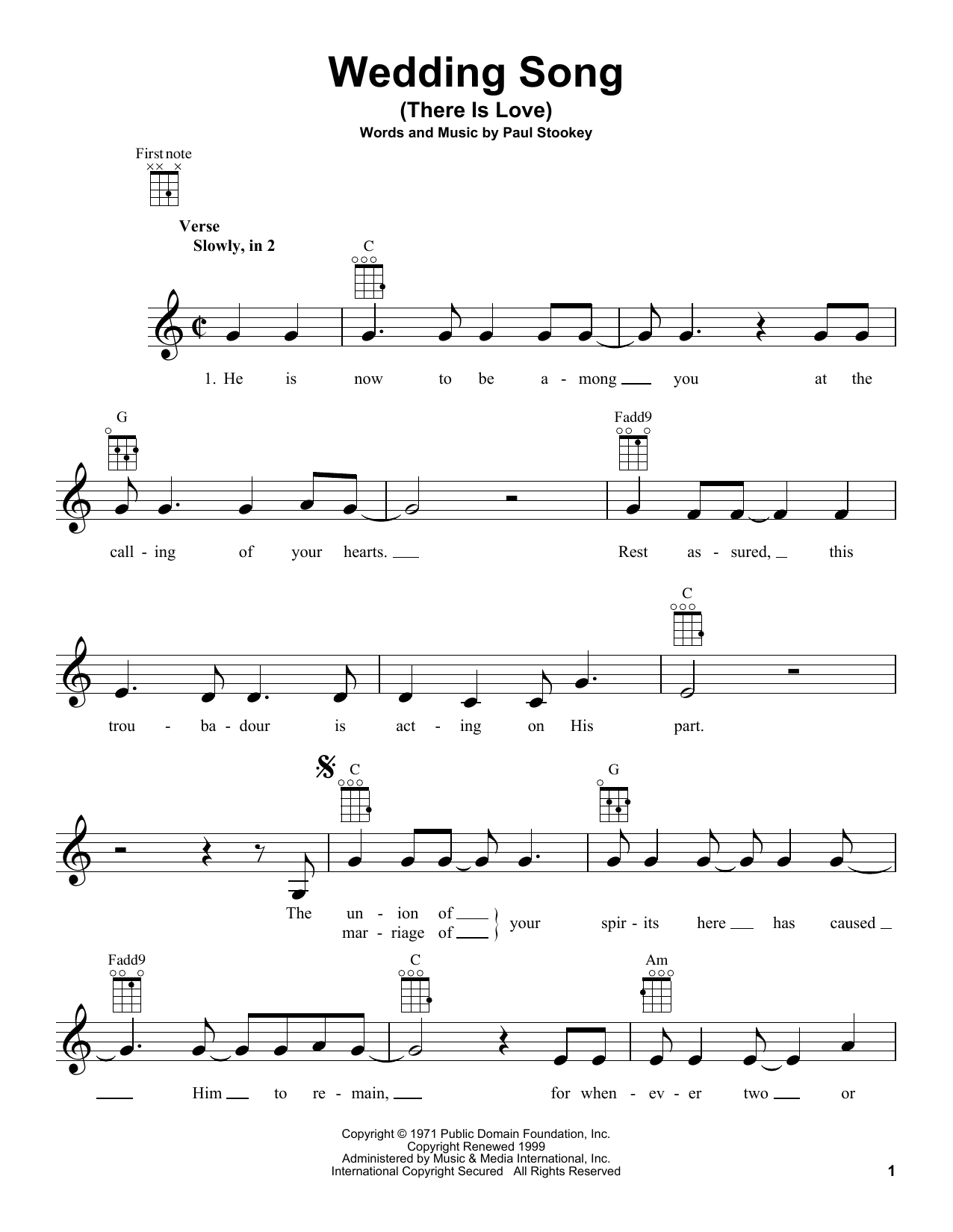 Wedding Song
(There Is Love)
Words and Music by Paul Stookey

First note

Verse
Slowly, in 2

C

1. He is now to be a - mong you at the

G Fadd9

call - ing of your hearts. Rest as - sured, this

C

trou - ba - dour is act - ing on His part.

C G

The un - ion of
mar - riage of your spir - its here has caused

Fadd9 C Am

Him to re - main, for when - ev - er two or

Copyright © 1971 Public Domain Foundation, Inc.
Copyright Renewed 1999
Administered by Music & Media International, Inc.
International Copyright Secured All Rights Reserved

1